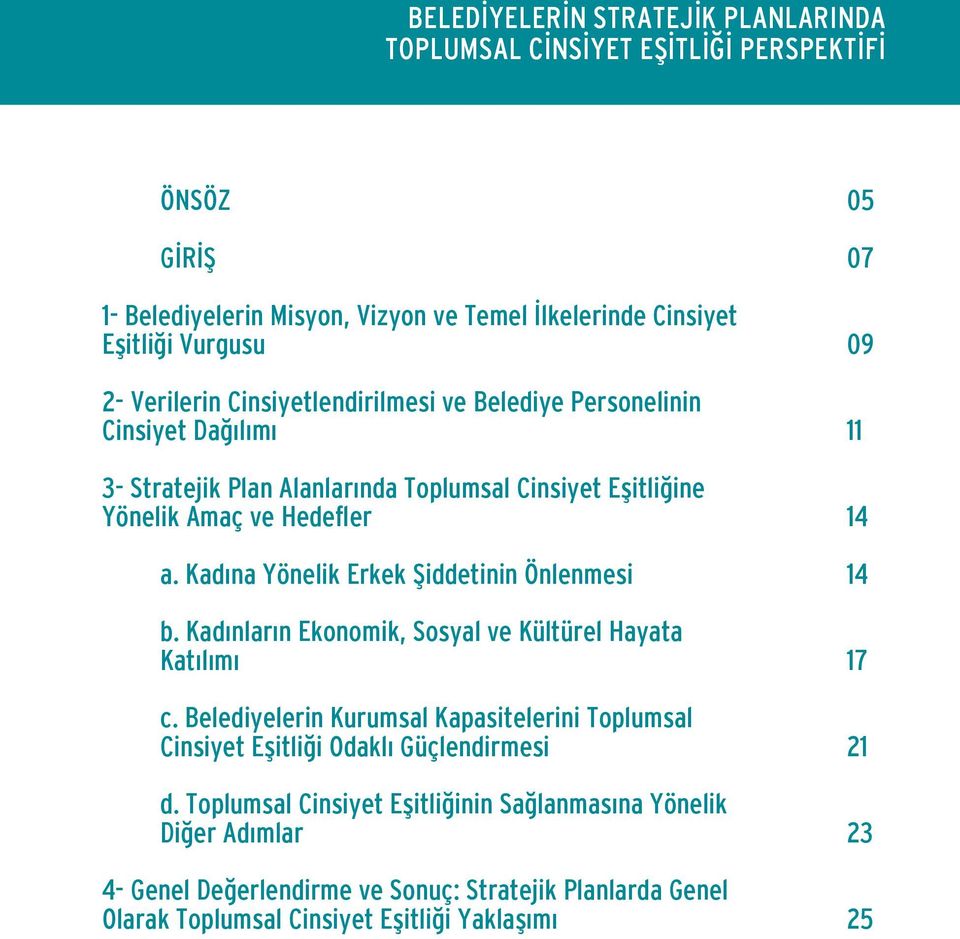 BELEDİYELERİN STRATEJİK PLANLARINDA
TOPLUMSAL CİNSİYET EŞİTLİĞİ PERSPEKTİFİ

ÖNSÖZ 05

GİRİŞ 07

1- Belediyelerin Misyon, Vizyon ve Temel İlkelerinde Cinsiyet Eşitliği Vurgusu 09

2- Verilerin Cinsiyetlendirilmesi ve Belediye Personelinin Cinsiyet Dağılımı 11

3- Stratejik Plan Alanlarında Toplumsal Cinsiyet Eşitliğine Yönelik Amaç ve Hedefler 14

a. Kadına Yönelik Erkek Şiddetinin Önlenmesi 14

b. Kadınların Ekonomik, Sosyal ve Kültürel Hayata Katılımı 17

c. Belediyelerin Kurumsal Kapasitelerini Toplumsal Cinsiyet Eşitliği Odaklı Güçlendirmesi 21

d. Toplumsal Cinsiyet Eşitliğinin Sağlanmasına Yönelik Diğer Adımlar 23

4- Genel Değerlendirme ve Sonuç: Stratejik Planlarda Genel Olarak Toplumsal Cinsiyet Eşitliği Yaklaşımı 25